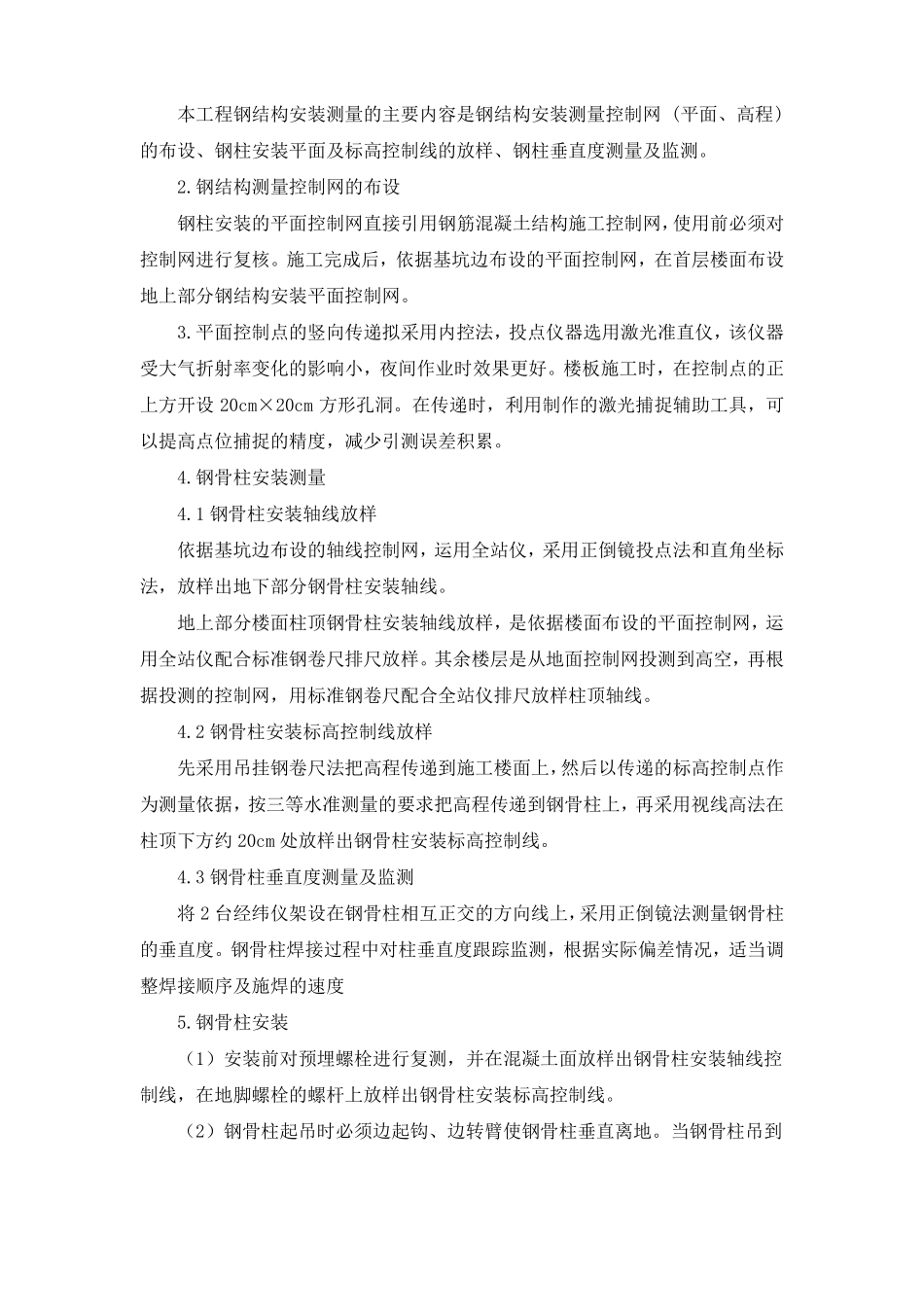 本工程钢结构安装测量的主要内容是钢结构安装测量控制网（平面、高程）的布设、钢柱安装平面及标高控制线的放样、钢柱垂直度测量及监测。

2.钢结构测量控制网的布设

钢柱安装的平面控制网直接引用钢筋混凝土结构施工控制网，使用前必须对控制网进行复核。施工完成后，依据基坑边布设的平面控制网，在首层楼面布设地上部分钢结构安装平面控制网。

3.平面控制点的竖向传递拟采用内控法，投点仪器选用激光准直仪，该仪器受大气折射率变化的影响小，夜间作业时效果更好。楼板施工时，在控制点的正上方开设 20cm×20cm 方形孔洞。在传递时，利用制作的激光捕捉辅助工具，可以提高点位捕捉的精度，减少引测误差积累。

4.钢骨柱安装测量

4.1 钢骨柱安装轴线放样

依据基坑边布设的轴线控制网，运用全站仪，采用正倒镜投点法和直角坐标法，放样出地下部分钢骨柱安装轴线。

地上部分楼面柱顶钢骨柱安装轴线放样，是依据楼面布设的平面控制网，运用全站仪配合标准钢卷尺排尺放样。其余楼层是从地面控制网投测到高空，再根据投测的控制网，用标准钢卷尺配合全站仪排尺放样柱顶轴线。

4.2 钢骨柱安装标高控制线放样

先采用吊挂钢卷尺法把高程传递到施工楼面上，然后以传递的标高控制点作为测量依据，按三等水准测量的要求把高程传递到钢骨柱上，再采用视线高法在柱顶下方约 20cm 处放样出钢骨柱安装标高控制线。

4.3 钢骨柱垂直度测量及监测

将 2 台经纬仪架设在钢骨柱相互正交的方向线上，采用正倒镜法测量钢骨柱的垂直度。钢骨柱焊接过程中对柱垂直度跟踪监测，根据实际偏差情况，适当调整焊接顺序及施焊的速度

5.钢骨柱安装

（1）安装前对预埋螺栓进行复测，并在混凝土面放样出钢骨柱安装轴线控制线，在地脚螺栓的螺杆上放样出钢骨柱安装标高控制线。

（2）钢骨柱起吊时必须边起钩、边转臂使钢骨柱垂直离地。当钢骨柱吊到